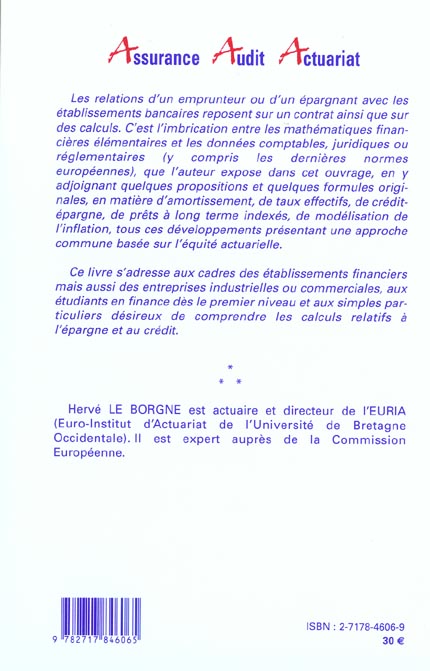 Assurance Audit Actuariat

Les relations d'un emprunteur ou d'un épargnant avec les établissements bancaires reposent sur un contrat ainsi que sur des calculs. C'est l'imbrication entre les mathématiques financières élémentaires et les données comptables, juridiques ou réglementaires (y compris les dernières normes européennes), que l'auteur expose dans cet ouvrage, en y adjoignant quelques propositions et quelques formules originales, en matière d'amortissement, de taux effectifs, de crédit-épargne, de prêts à long terme indexés, de modélisation de l'inflation, tous ces développements présentant une approche commune basée sur l'équité actuarielle.

Ce livre s'adresse aux cadres des établissements financiers mais aussi des entreprises industrielles ou commerciales, aux étudiants en finance dès le premier niveau et aux simples particuliers désireux de comprendre les calculs relatifs à l'épargne et au crédit.

*
* *

Hervé LE BORGNE est actuaire et directeur de l'EURIA (Euro-Institut d'Actuariat de l'Université de Bretagne Occidentale). Il est expert auprès de la Commission Européenne.

9 782717 846065

ISBN : 2-7178-4606-9
30 €